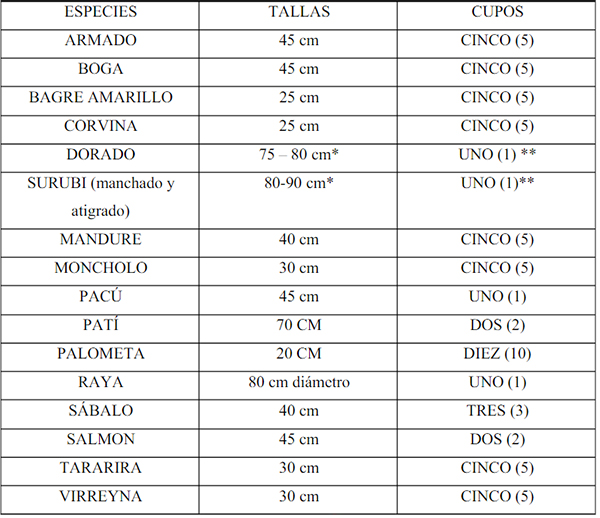 | ESPECIES | TALLAS | CUPOS |
|---|---|---|
| ARMADO | 45 cm | CINCO (5) |
| BOGA | 45 cm | CINCO (5) |
| BAGRE AMARILLO | 25 cm | CINCO (5) |
| CORVINA | 25 cm | CINCO (5) |
| DORADO | 75 – 80 cm* | UNO (1) ** |
| SURUBI (manchado y atigrado) | 80-90 cm* | UNO (1)** |
| MANDURE | 40 cm | CINCO (5) |
| MONCHOLO | 30 cm | CINCO (5) |
| PACÚ | 45 cm | UNO (1) |
| PATÍ | 70 CM | DOS (2) |
| PALOMETA | 20 CM | DIEZ (10) |
| RAYA | 80 cm diámetro | UNO (1) |
| SÁBALO | 40 cm | TRES (3) |
| SALMON | 45 cm | DOS (2) |
| TARARIRA | 30 cm | CINCO (5) |
| VIRREYNA | 30 cm | CINCO (5) |